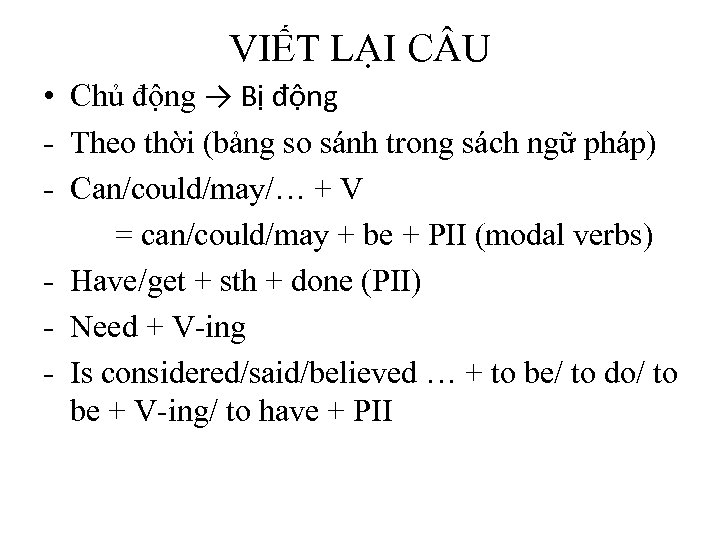 VIẾT LẠI CÂU

• Chủ động → Bị động

- Theo thời (bảng so sánh trong sách ngữ pháp)

- Can/could/may/… + V
 = can/could/may + be + PII (modal verbs)

- Have/get + sth + done (PII)

- Need + V-ing

- Is considered/said/believed … + to be/ to do/ to be + V-ing/ to have + PII